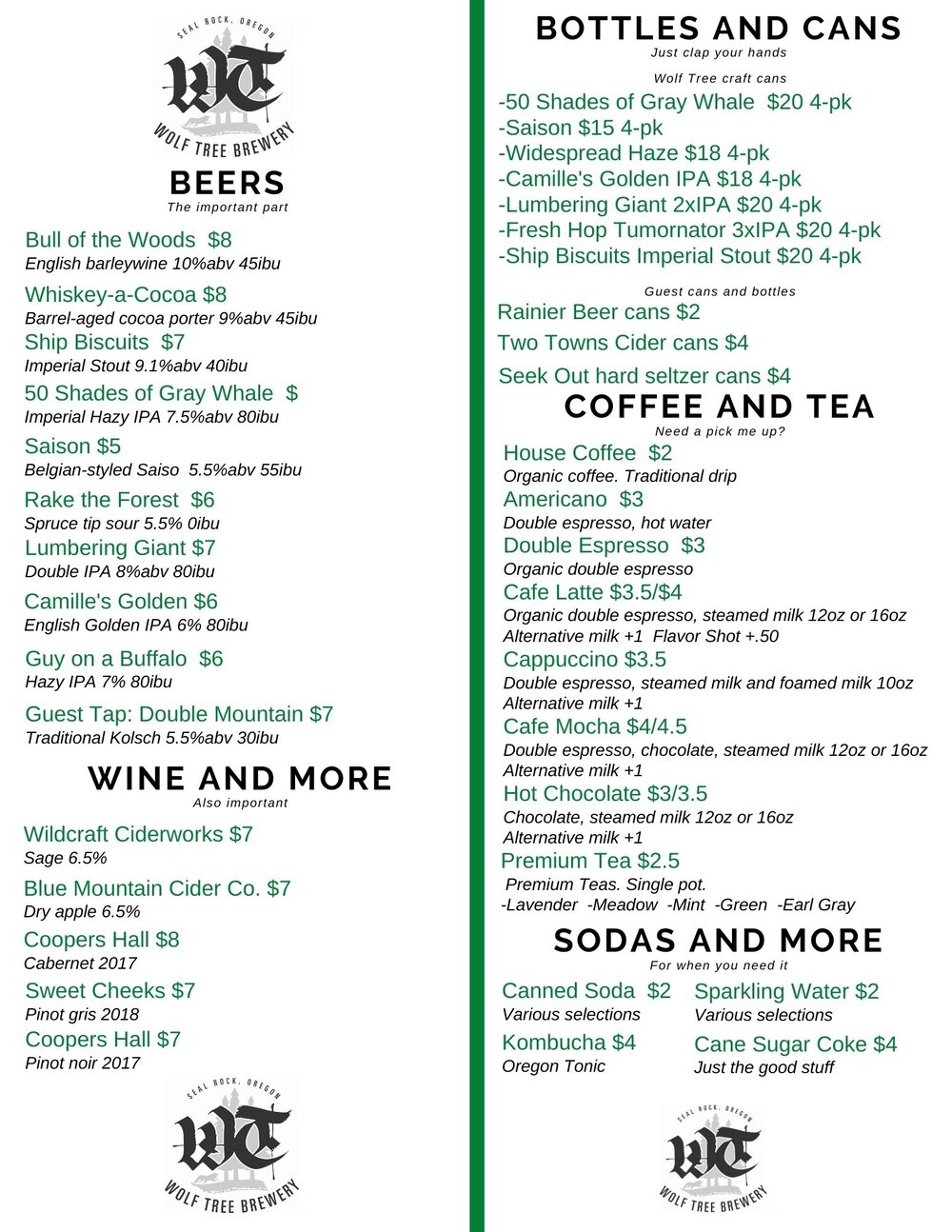 SEAL ROCK, OREGON
WT
WOLF TREE BREWERY

BEERS
The important part

Bull of the Woods $8
English barleywine 10%abv 45ibu

Whiskey-a-Cocoa $8
Barrel-aged cocoa porter 9%abv 45ibu

Ship Biscuits $7
Imperial Stout 9.1%abv 40ibu

50 Shades of Gray Whale $
Imperial Hazy IPA 7.5%abv 80ibu

Saison $5
Belgian-styled Saiso 5.5%abv 55ibu

Rake the Forest $6
Spruce tip sour 5.5% 0ibu

Lumbering Giant $7
Double IPA 8%abv 80ibu

Camille's Golden $6
English Golden IPA 6% 80ibu

Guy on a Buffalo $6
Hazy IPA 7% 80ibu

Guest Tap: Double Mountain $7
Traditional Kolsch 5.5%abv 30ibu

WINE AND MORE
Also important

Wildcraft Ciderworks $7
Sage 6.5%

Blue Mountain Cider Co. $7
Dry apple 6.5%

Coopers Hall $8
Cabernet 2017

Sweet Cheeks $7
Pinot gris 2018

Coopers Hall $7
Pinot noir 2017

SEAL ROCK, OREGON
WT
WOLF TREE BREWERY

BOTTLES AND CANS
Just clap your hands

Wolf Tree craft cans
-50 Shades of Gray Whale $20 4-pk
-Saison $15 4-pk
-Widespread Haze $18 4-pk
-Camille's Golden IPA $18 4-pk
-Lumbering Giant 2xIPA $20 4-pk
-Fresh Hop Tumornator 3xIPA $20 4-pk
-Ship Biscuits Imperial Stout $20 4-pk

Guest cans and bottles
Rainier Beer cans $2
Two Towns Cider cans $4
Seek Out hard seltzer cans $4

COFFEE AND TEA
Need a pick me up?

House Coffee $2
Organic coffee. Traditional drip

Americano $3
Double espresso, hot water

Double Espresso $3
Organic double espresso

Cafe Latte $3.5/$4
Organic double espresso, steamed milk 12oz or 16oz
Alternative milk +1 Flavor Shot +.50

Cappuccino $3.5
Double espresso, steamed milk and foamed milk 10oz
Alternative milk +1

Cafe Mocha $4/4.5
Double espresso, chocolate, steamed milk 12oz or 16oz
Alternative milk +1

Hot Chocolate $3/3.5
Chocolate, steamed milk 12oz or 16oz
Alternative milk +1

Premium Tea $2.5
Premium Teas. Single pot.
-Lavender -Meadow -Mint -Green -Earl Gray

SODAS AND MORE
For when you need it

Canned Soda $2
Various selections

Kombucha $4
Oregon Tonic

Sparkling Water $2
Various selections

Cane Sugar Coke $4
Just the good stuff

SEAL ROCK, OREGON
WT
WOLF TREE BREWERY